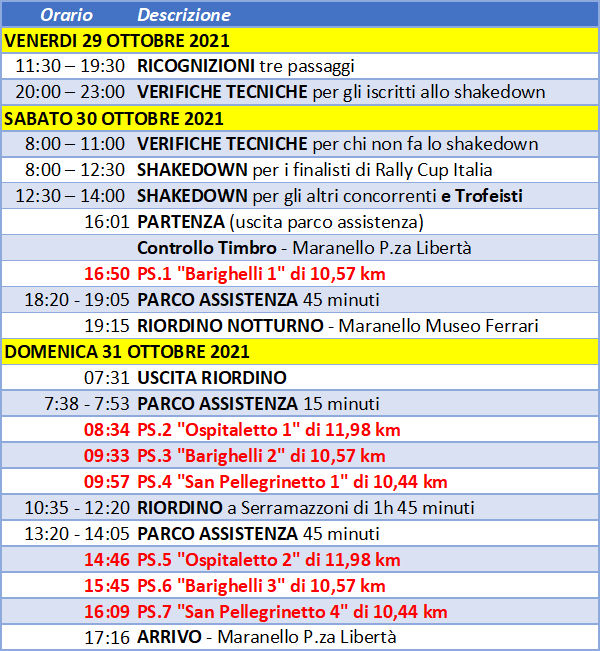 | Orario | Descrizione |
|---|---|
| VENERDI 29 OTTOBRE 2021 | |
| 11:30 – 19:30 | RICOGNIZIONI tre passaggi |
| 20:00 – 23:00 | VERIFICHE TECNICHE per gli iscritti allo shakedown |
| SABATO 30 OTTOBRE 2021 | |
| 8:00 – 11:00 | VERIFICHE TECNICHE per chi non fa lo shakedown |
| 8:00 – 12:30 | SHAKEDOWN per i finalisti di Rally Cup Italia |
| 12:30 – 14:00 | SHAKEDOWN per gli altri concorrenti e Trofeisti |
| 16:01 | PARTENZA (uscita parco assistenza) |
| | Controllo Timbro - Maranello P.za Libertà |
| 16:50 | PS.1 "Barighelli 1" di 10,57 km |
| 18:20 - 19:05 | PARCO ASSISTENZA 45 minuti |
| 19:15 | RIORDINO NOTTURNO - Maranello Museo Ferrari |
| DOMENICA 31 OTTOBRE 2021 | |
| 07:31 | USCITA RIORDINO |
| 7:38 - 7:53 | PARCO ASSISTENZA 15 minuti |
| 08:34 | PS.2 "Ospitaletto 1" di 11,98 km |
| 09:33 | PS.3 "Barighelli 2" di 10,57 km |
| 09:57 | PS.4 "San Pellegrinetto 1" di 10,44 km |
| 10:35 - 12:20 | RIORDINO a Serramazzoni di 1h 45 minuti |
| 13:20 - 14:05 | PARCO ASSISTENZA 45 minuti |
| 14:46 | PS.5 "Ospitaletto 2" di 11,98 km |
| 15:45 | PS.6 "Barighelli 3" di 10,57 km |
| 16:09 | PS.7 "San Pellegrinetto 4" di 10,44 km |
| 17:16 | ARRIVO - Maranello P.za Libertà |